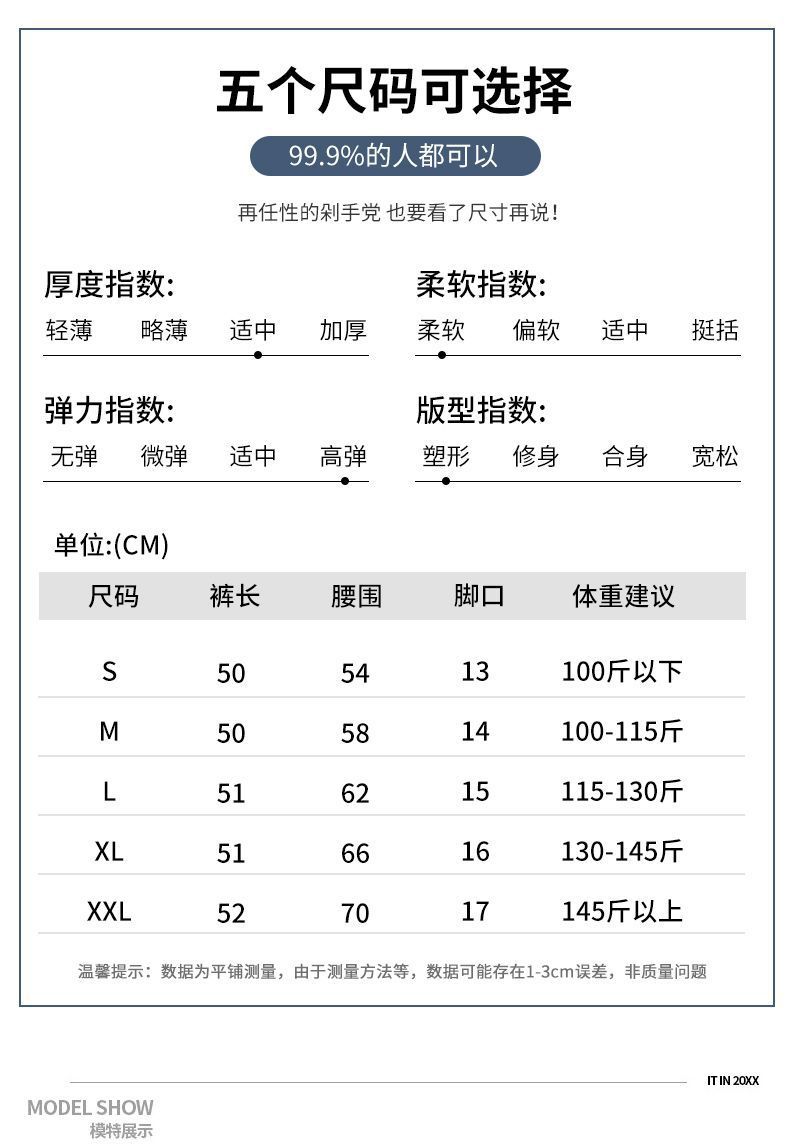 五个尺码可选择

99.9%的人都可以

再任性的剁手党 也要看了尺寸再说!

厚度指数:
轻薄 略薄 适中 加厚

柔软指数:
柔软 偏软 适中 挺括

弹力指数:
无弹 微弹 适中 高弹

版型指数:
塑形 修身 合身 宽松

单位:(CM)

| 尺码 | 裤长 | 腰围 | 脚口 | 体重建议 |
|---|---|---|---|---|
| S | 50 | 54 | 13 | 100斤以下 |
| M | 50 | 58 | 14 | 100-115斤 |
| L | 51 | 62 | 15 | 115-130斤 |
| XL | 51 | 66 | 16 | 130-145斤 |
| XXL | 52 | 70 | 17 | 145斤以上 |

温馨提示：数据为平铺测量，由于测量方法等，数据可能存在1-3cm误差，非质量问题

IT IN 20XX

MODEL SHOW
模特展示